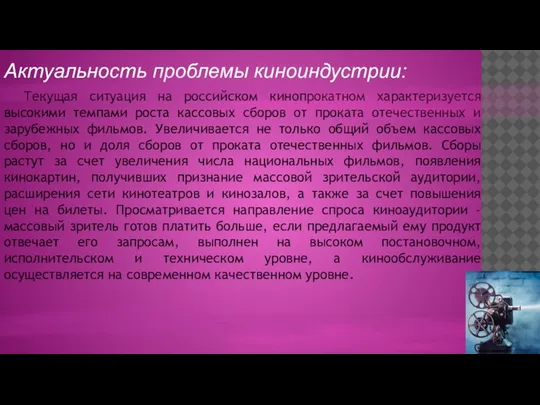 Актуальность проблемы киноиндустрии:

Текущая ситуация на российском кинопрокатном характеризуется высокими темпами роста кассовых сборов от проката отечественных и зарубежных фильмов. Увеличивается не только общий объем кассовых сборов, но и доля сборов от проката отечественных фильмов. Сборы растут за счет увеличения числа национальных фильмов, появления кинокартин, получивших признание массовой зрительской аудитории, расширения сети кинотеатров и кинозалов, а также за счет повышения цен на билеты. Просматривается направление спроса киноаудитории - массовый зритель готов платить больше, если предлагаемый ему продукт отвечает его запросам, выполнен на высоком постановочном, исполнительском и техническом уровне, а кинообслуживание осуществляется на современном качественном уровне.